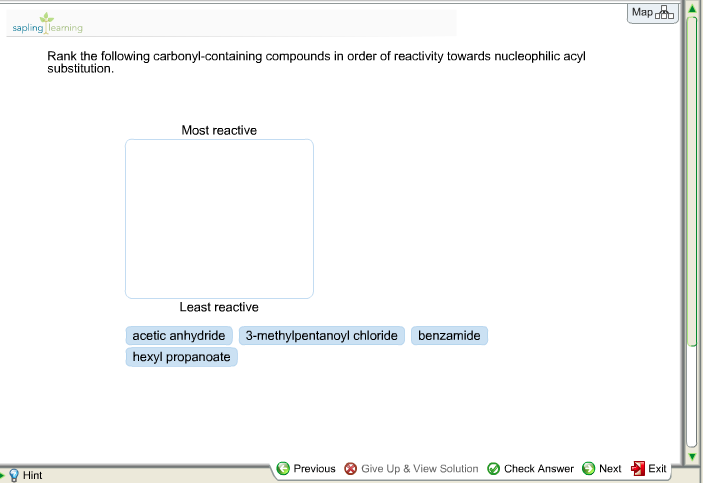 sapling learning

Map

Rank the following carbonyl-containing compounds in order of reactivity towards nucleophilic acyl substitution.

Most reactive

Least reactive

acetic anhydride
3-methylpentanoyl chloride
benzamide
hexyl propanoate

Hint

Previous
Give Up & View Solution
Check Answer
Next
Exit